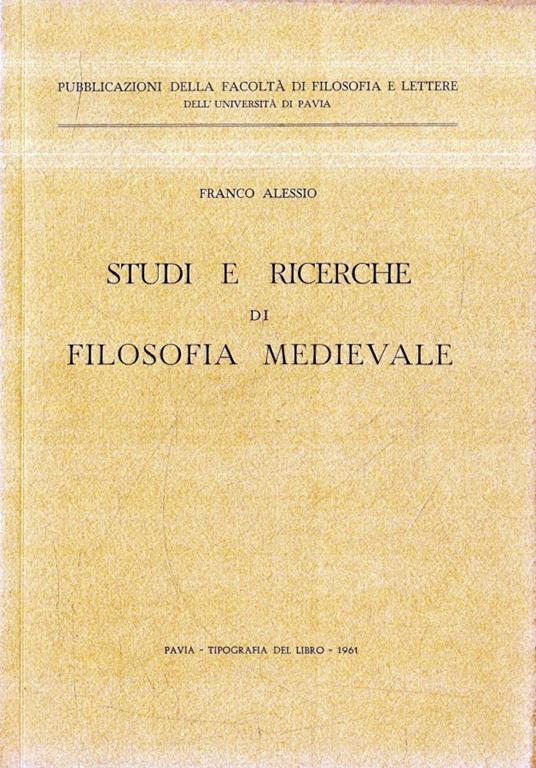 PUBBLICAZIONI DELLA FACOLTÀ DI FILOSOFIA E LETTERE
DELL' UNIVERSITÀ DI PAVIA

FRANCO ALESSIO

STUDI E RICERCHE
DI
FILOSOFIA MEDIEVALE

PAVIA - TIPOGRAFIA DEL LIBRO - 1961